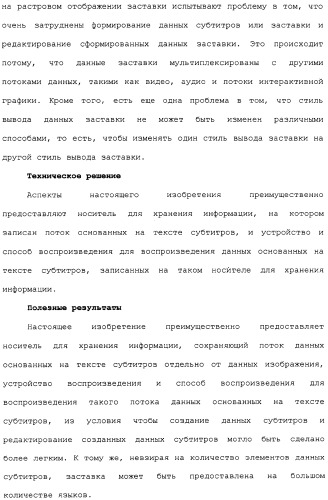 на растровом отображении заставки испытывают проблему в том, что очень затруднены формирование данных субтитров или заставки и редактирование сформированных данных заставки. Это происходит потому, что данные заставки мультиплексированы с другими потоками данных, такими как видео, аудио и потоки интерактивной графики. Кроме того, есть еще одна проблема в том, что стиль вывода данных заставки не может быть изменен различными способами, то есть, чтобы изменять один стиль вывода заставки на другой стиль вывода заставки.

Техническое решение

Аспекты настоящего изобретения преимущественно предоставляют носитель для хранения информации, на котором записан поток основанных на тексте субтитров, и устройство и способ воспроизведения для воспроизведения данных основанных на тексте субтитров, записанных на таком носителе для хранения информации.

Полезные результаты

Настоящее изобретение преимущественно предоставляет носитель для хранения информации, сохраняющий поток данных основанных на тексте субтитров отдельно от данных изображения, устройство воспроизведения и способ воспроизведения для воспроизведения такого потока данных основанных на тексте субтитров, из условия чтобы создание данных субтитров и редактирование созданных данных субтитров могло быть сделано более легким. К тому же, невзирая на количество элементов данных субтитров, заставка может быть предоставлена на большом количестве языков.